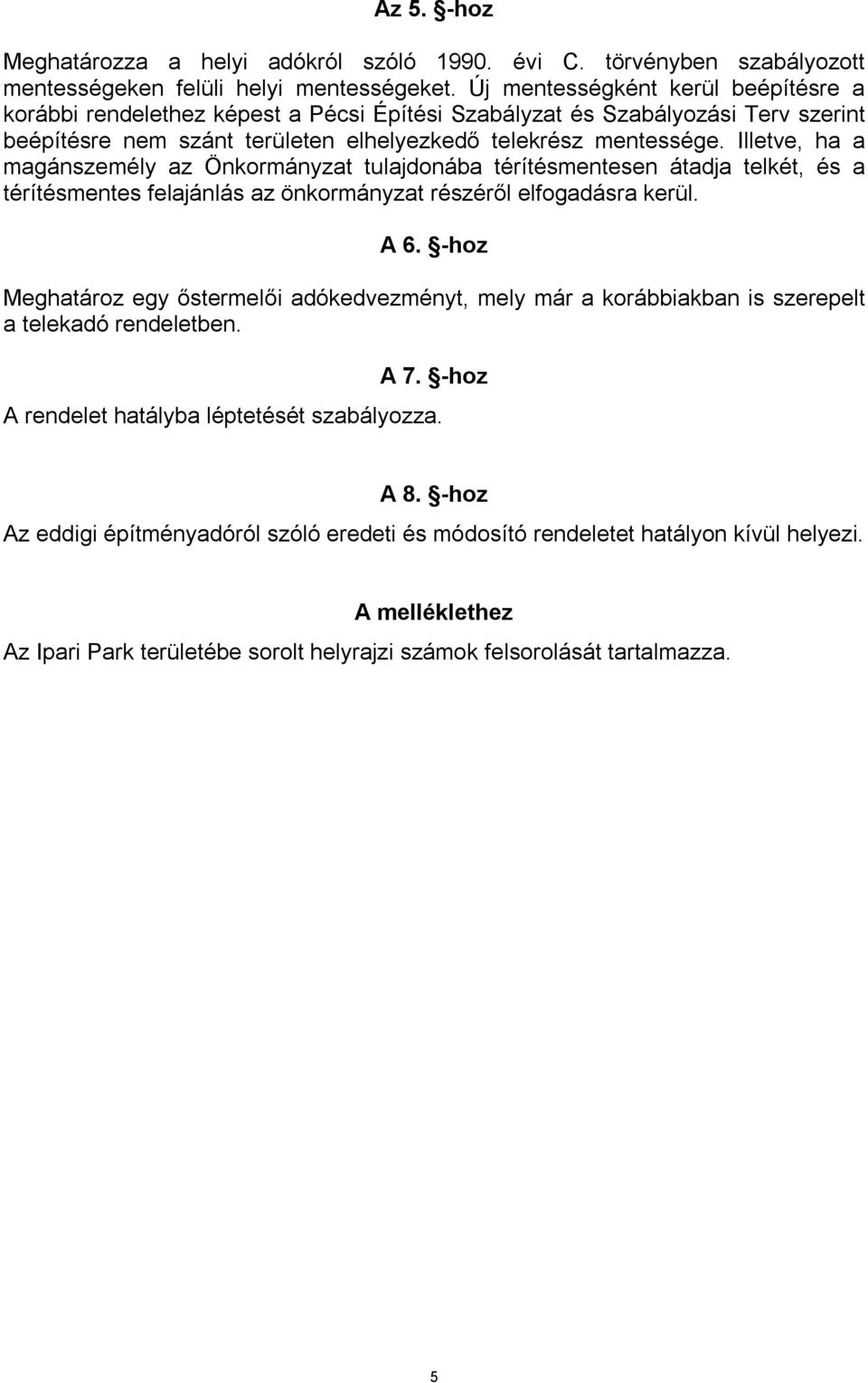 Az 5. §-hoz

Meghatározza a helyi adókról szóló 1990. évi C. törvényben szabályozott mentességeken felüli helyi mentességeket. Új mentességként kerül beépítésre a korábbi rendelethez képest a Pécsi Építési Szabályzat és Szabályozási Terv szerint beépítésre nem szánt területen elhelyezkedő telekrész mentessége. Illetve, ha a magánszemély az Önkormányzat tulajdonába térítésmentesen átadja telkét, és a térítésmentes felajánlás az önkormányzat részéről elfogadásra kerül.

A 6. §-hoz

Meghatároz egy őstermelői adókedvezményt, mely már a korábbiakban is szerepelt a telekadó rendeletben.

A 7. §-hoz

A rendelet hatályba léptetését szabályozza.

A 8. §-hoz

Az eddigi építményadóról szóló eredeti és módosító rendeletet hatályon kívül helyezi.

A melléklethez

Az Ipari Park területébe sorolt helyrajzi számok felsorolását tartalmazza.

5